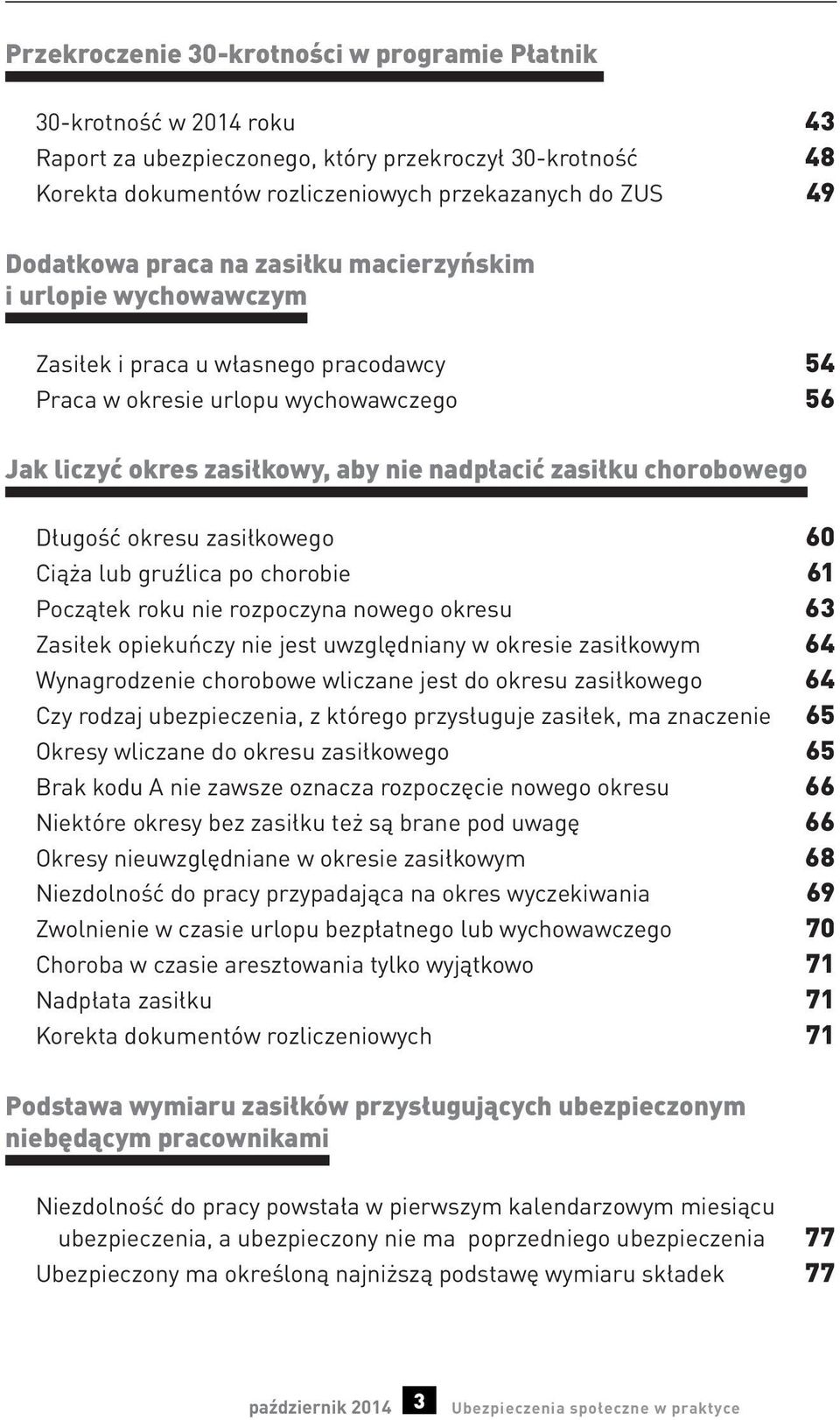 Przekroczenie 30-krotności w programie Płatnik

30-krotność w 2014 roku 43
Raport za ubezpieczonego, który przekroczył 30-krotność 48
Korekta dokumentów rozliczeniowych przekazanych do ZUS 49

Dodatkowa praca na zasiłku macierzyńskim i urlopie wychowawczym

Zasiłek i praca u własnego pracodawcy 54
Praca w okresie urlopu wychowawczego 56

Jak liczyć okres zasiłkowy, aby nie nadpłacić zasiłku chorobowego

Długość okresu zasiłkowego 60
Ciąża lub gruźlica po chorobie 61
Początek roku nie rozpoczyna nowego okresu 63
Zasiłek opiekuńczy nie jest uwzględniany w okresie zasiłkowym 64
Wynagrodzenie chorobowe wliczane jest do okresu zasiłkowego 64
Czy rodzaj ubezpieczenia, z którego przysługuje zasiłek, ma znaczenie 65
Okresy wliczane do okresu zasiłkowego 65
Brak kodu A nie zawsze oznacza rozpoczęcie nowego okresu 66
Niektóre okresy bez zasiłku też są brane pod uwagę 66
Okresy nieuwzględniane w okresie zasiłkowym 68
Niezdolność do pracy przypadająca na okres wyczekiwania 69
Zwolnienie w czasie urlopu bezpłatnego lub wychowawczego 70
Choroba w czasie aresztowania tylko wyjątkowo 71
Nadpłata zasiłku 71
Korekta dokumentów rozliczeniowych 71

Podstawa wymiaru zasiłków przysługujących ubezpieczonym niebędącym pracownikami

Niezdolność do pracy powstała w pierwszym kalendarzowym miesiącu ubezpieczenia, a ubezpieczony nie ma poprzedniego ubezpieczenia 77
Ubezpieczony ma określoną najniższą podstawę wymiaru składek 77

październik 2014 3 Ubezpieczenia społeczne w praktyce